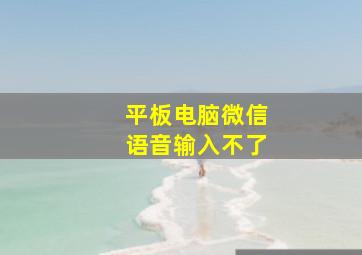 平板电脑微信
语音输入不了